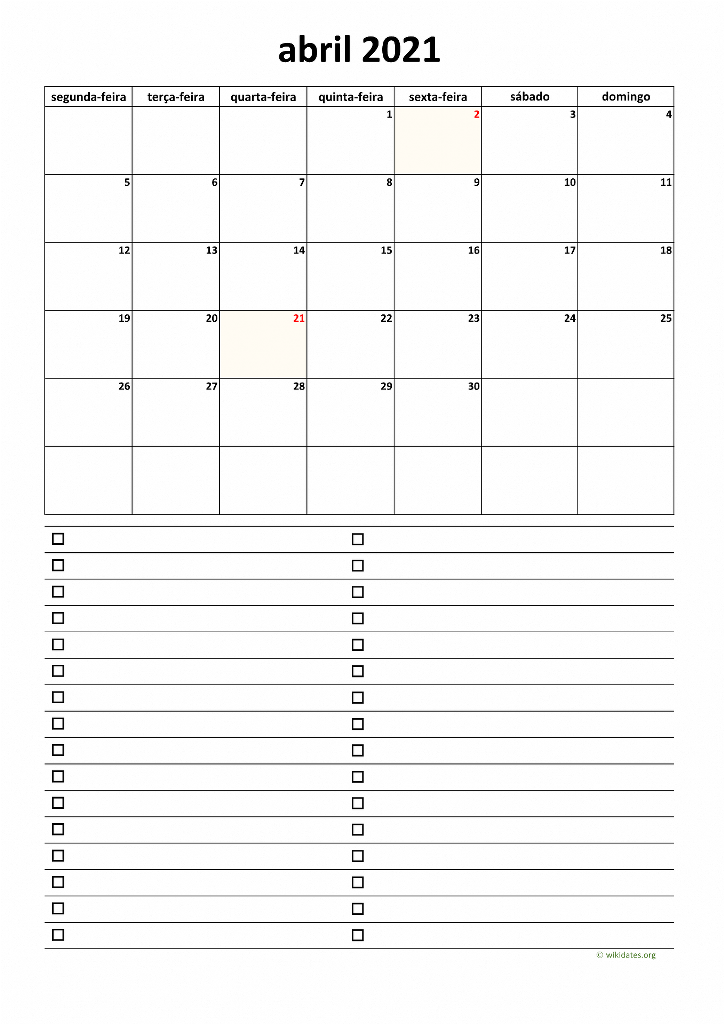 abril 2021

| segunda-feira | terça-feira | quarta-feira | quinta-feira | sexta-feira | sábado | domingo |
|---|---|---|---|---|---|---|
| | | | 1 | 2 | 3 | 4 |
| 5 | 6 | 7 | 8 | 9 | 10 | 11 |
| 12 | 13 | 14 | 15 | 16 | 17 | 18 |
| 19 | 20 | 21 | 22 | 23 | 24 | 25 |
| 26 | 27 | 28 | 29 | 30 | | |
| | | | | | | |

☐ ☐
☐ ☐
☐ ☐
☐ ☐
☐ ☐
☐ ☐
☐ ☐
☐ ☐
☐ ☐
☐ ☐
☐ ☐
☐ ☐
☐ ☐
☐ ☐
☐ ☐
☐ ☐

© wikidates.org